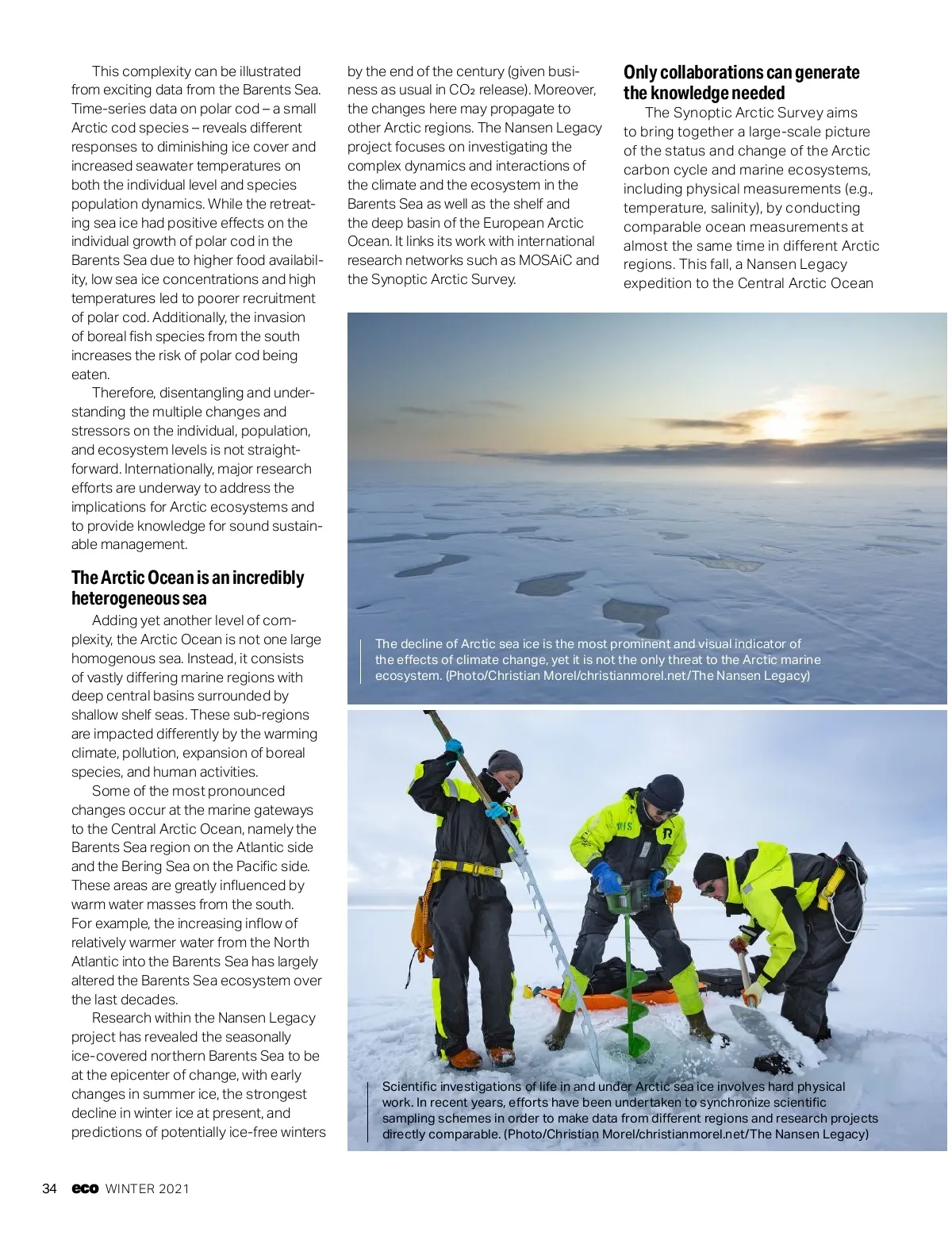 This complexity can be illustrated from exciting data from the Barents Sea. Time-series data on polar cod – a small Arctic cod species – reveals different responses to diminishing ice cover and increased seawater temperatures on both the individual level and species population dynamics. While the retreating sea ice had positive effects on the individual growth of polar cod in the Barents Sea due to higher food availability, low sea ice concentrations and high temperatures led to poorer recruitment of polar cod. Additionally, the invasion of boreal fish species from the south increases the risk of polar cod being eaten.

Therefore, disentangling and understanding the multiple changes and stressors on the individual, population, and ecosystem levels is not straightforward. Internationally, major research efforts are underway to address the implications for Arctic ecosystems and to provide knowledge for sound sustainable management.

The Arctic Ocean is an incredibly heterogeneous sea

Adding yet another level of complexity, the Arctic Ocean is not one large homogenous sea. Instead, it consists of vastly differing marine regions with deep central basins surrounded by shallow shelf seas. These sub-regions are impacted differently by the warming climate, pollution, expansion of boreal species, and human activities.

Some of the most pronounced changes occur at the marine gateways to the Central Arctic Ocean, namely the Barents Sea region on the Atlantic side and the Bering Sea on the Pacific side. These areas are greatly influenced by warm water masses from the south. For example, the increasing inflow of relatively warmer water from the North Atlantic into the Barents Sea has largely altered the Barents Sea ecosystem over the last decades.

Research within the Nansen Legacy project has revealed the seasonally ice-covered northern Barents Sea to be at the epicenter of change, with early changes in summer ice, the strongest decline in winter ice at present, and predictions of potentially ice-free winters by the end of the century (given business as usual in $CO_2$ release). Moreover, the changes here may propagate to other Arctic regions. The Nansen Legacy project focuses on investigating the complex dynamics and interactions of the climate and the ecosystem in the Barents Sea as well as the shelf and the deep basin of the European Arctic Ocean. It links its work with international research networks such as MOSAiC and the Synoptic Arctic Survey.

Only collaborations can generate the knowledge needed

The Synoptic Arctic Survey aims to bring together a large-scale picture of the status and change of the Arctic carbon cycle and marine ecosystems, including physical measurements (e.g., temperature, salinity), by conducting comparable ocean measurements at almost the same time in different Arctic regions. This fall, a Nansen Legacy expedition to the Central Arctic Ocean

The decline of Arctic sea ice is the most prominent and visual indicator of the effects of climate change, yet it is not the only threat to the Arctic marine ecosystem. (Photo/Christian Morel/christianmorel.net/The Nansen Legacy)

Scientific investigations of life in and under Arctic sea ice involves hard physical work. In recent years, efforts have been undertaken to synchronize scientific sampling schemes in order to make data from different regions and research projects directly comparable. (Photo/Christian Morel/christianmorel.net/The Nansen Legacy)

34 eco WINTER 2021